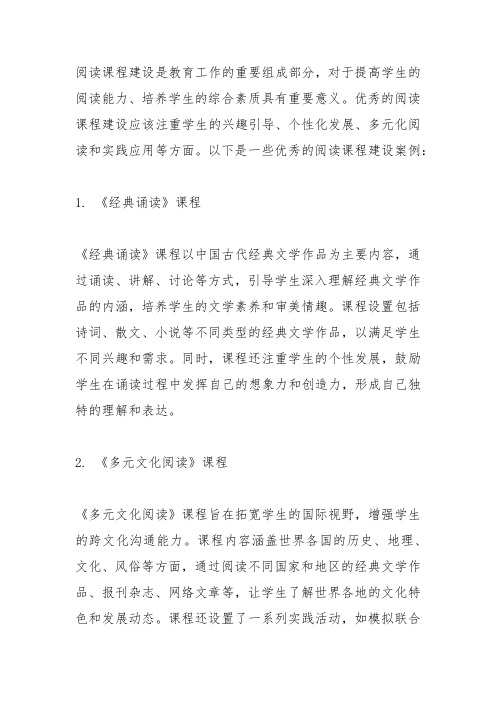 阅读课程建设是教育工作的重要组成部分，对于提高学生的阅读能力、培养学生的综合素质具有重要意义。优秀的阅读课程建设应该注重学生的兴趣引导、个性化发展、多元化阅读和实践应用等方面。以下是一些优秀的阅读课程建设案例：

1. 《经典诵读》课程

《经典诵读》课程以中国古代经典文学作品为主要内容，通过诵读、讲解、讨论等方式，引导学生深入理解经典文学作品的内涵，培养学生的文学素养和审美情趣。课程设置包括诗词、散文、小说等不同类型的经典文学作品，以满足学生不同兴趣和需求。同时，课程还注重学生的个性发展，鼓励学生在诵读过程中发挥自己的想象力和创造力，形成自己独特的理解和表达。

2. 《多元文化阅读》课程

《多元文化阅读》课程旨在拓宽学生的国际视野，增强学生的跨文化沟通能力。课程内容涵盖世界各国的历史、地理、文化、风俗等方面，通过阅读不同国家和地区的经典文学作品、报刊杂志、网络文章等，让学生了解世界各地的文化特色和发展动态。课程还设置了一系列实践活动，如模拟联合